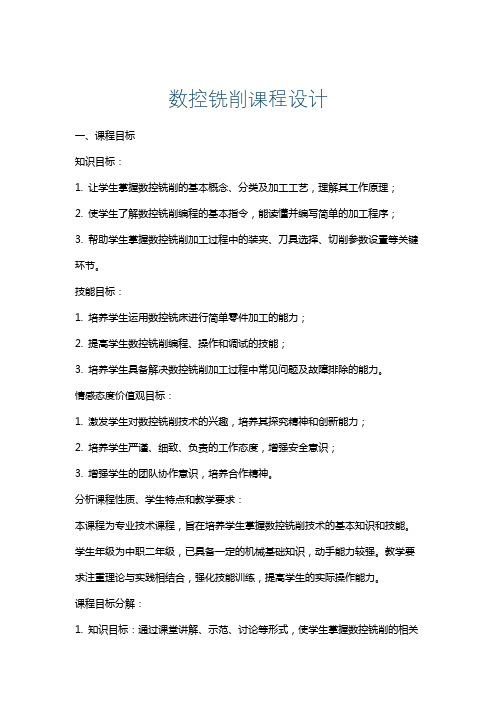 数控铣削课程设计

一、课程目标

知识目标：

1. 让学生掌握数控铣削的基本概念、分类及加工工艺，理解其工作原理；

2. 使学生了解数控铣削编程的基本指令，能读懂并编写简单的加工程序；

3. 帮助学生掌握数控铣削加工过程中的装夹、刀具选择、切削参数设置等关键环节。

技能目标：

1. 培养学生运用数控铣床进行简单零件加工的能力；

2. 提高学生数控铣削编程、操作和调试的技能；

3. 培养学生具备解决数控铣削加工过程中常见问题及故障排除的能力。

情感态度价值观目标：

1. 激发学生对数控铣削技术的兴趣，培养其探究精神和创新能力；

2. 培养学生严谨、细致、负责的工作态度，增强安全意识；

3. 增强学生的团队协作意识，培养合作精神。

分析课程性质、学生特点和教学要求：

本课程为专业技术课程，旨在培养学生掌握数控铣削技术的基本知识和技能。学生年级为中职二年级，已具备一定的机械基础知识，动手能力较强。教学要求注重理论与实践相结合，强化技能训练，提高学生的实际操作能力。

课程目标分解：

1. 知识目标：通过课堂讲解、示范、讨论等形式，使学生掌握数控铣削的相关